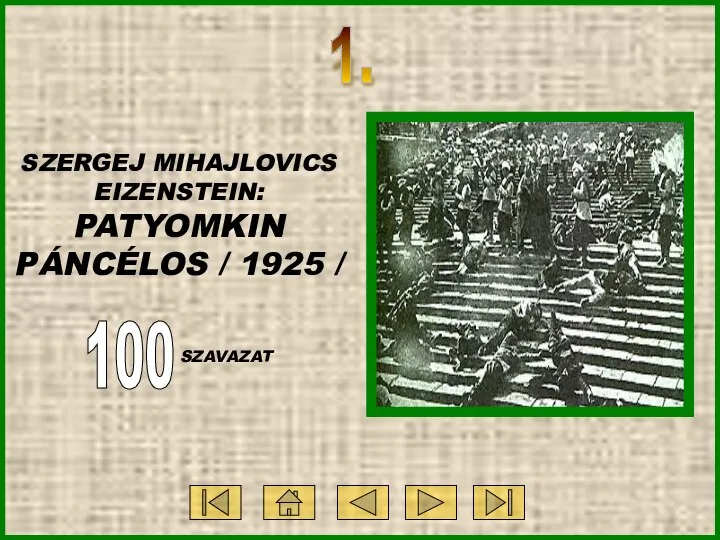 1.

SZERGEJ MIHAJLOVICS EIZENSTEIN:

PATYOMKIN PÁNCÉLOS / 1925 /

100 SZAVAZAT